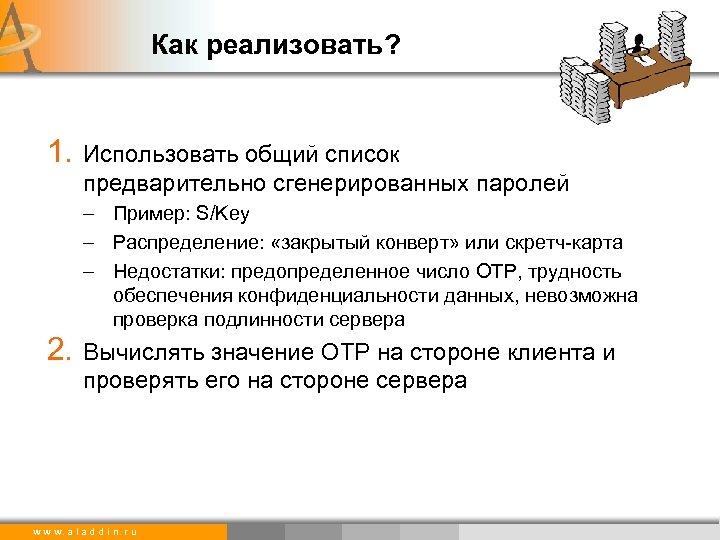 Как реализовать?

1. Использовать общий список предварительно сгенерированных паролей
– Пример: S/Key
– Распределение: «закрытый конверт» или скретч-карта
– Недостатки: предопределенное число OTP, трудность обеспечения конфиденциальности данных, невозможна проверка подлинности сервера

2. Вычислять значение OTP на стороне клиента и проверять его на стороне сервера

www.aladdin.ru